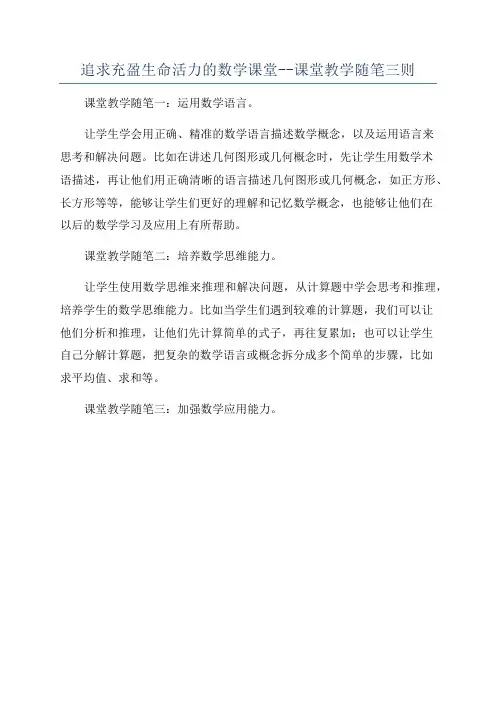 追求充盈生命活力的数学课堂--课堂教学随笔三则

课堂教学随笔一：运用数学语言。

让学生学会用正确、精准的数学语言描述数学概念，以及运用语言来思考和解决问题。比如在讲述几何图形或几何概念时，先让学生用数学术语描述，再让他们用正确清晰的语言描述几何图形或几何概念，如正方形、长方形等等，能够让学生们更好的理解和记忆数学概念，也能够让他们在以后的数学学习及应用上有所帮助。

课堂教学随笔二：培养数学思维能力。

让学生使用数学思维来推理和解决问题，从计算题中学会思考和推理，培养学生的数学思维能力。比如当学生们遇到较难的计算题，我们可以让他们分析和推理，让他们先计算简单的式子，再往复累加；也可以让学生自己分解计算题，把复杂的数学语言或概念拆分成多个简单的步骤，比如求平均值、求和等。

课堂教学随笔三：加强数学应用能力。